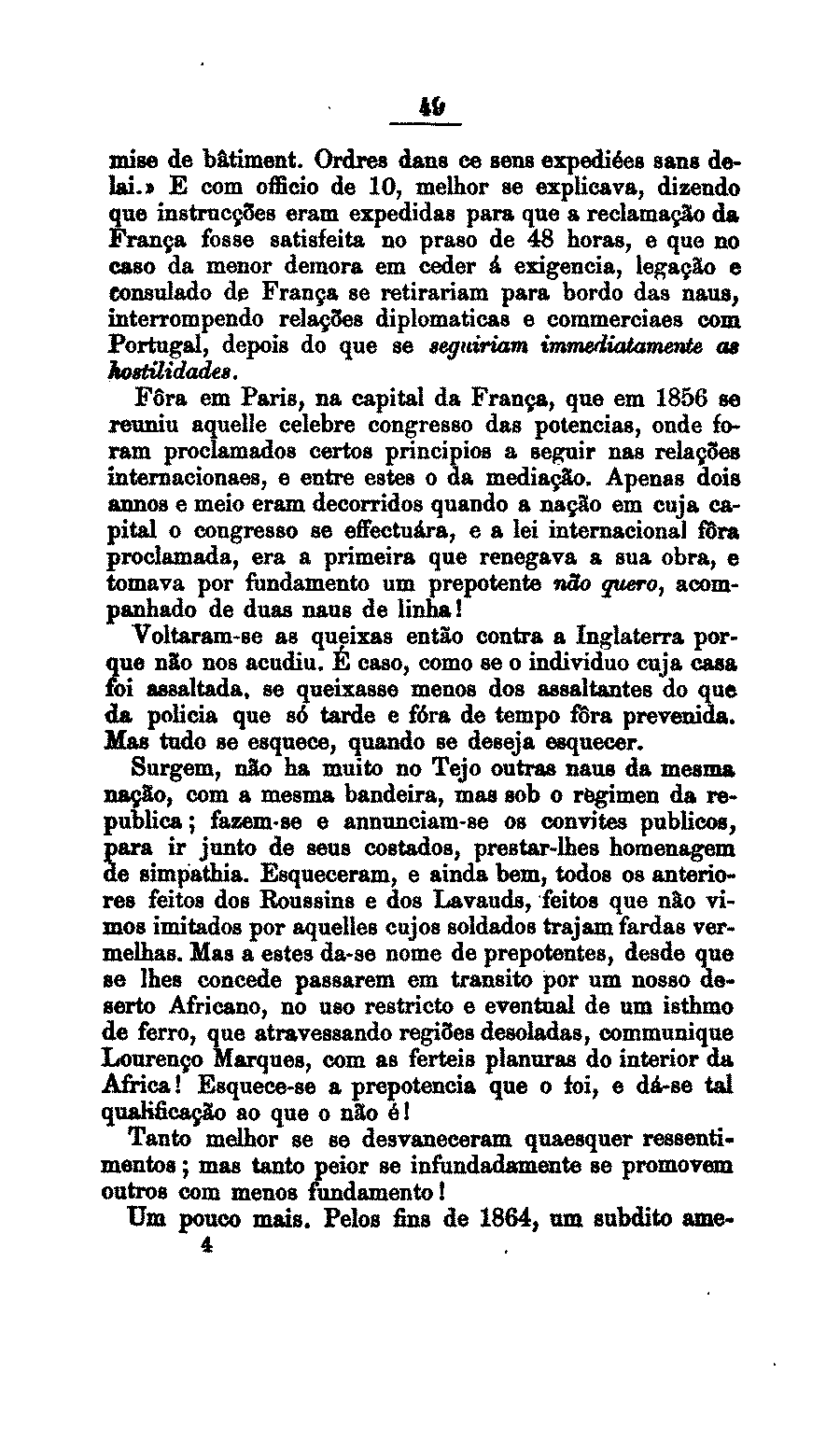 49

mise de bâtiment. Ordres dans ce sens expediées sans delai.» E com officio de 10, melhor se explicava, dizendo que instrucções eram expedidas para que a reclamação da França fosse satisfeita no praso de 48 horas, e que no caso da menor demora em ceder á exigencia, legação e consulado de França se retirariam para bordo das naus, interrompendo relações diplomaticas e commerciaes com Portugal, depois do que se seguiriam immediatamente as hostilidades.

Fôra em Paris, na capital da França, que em 1856 se reuniu aquelle celebre congresso das potencias, onde foram proclamados certos principios a seguir nas relações internacionaes, e entre estes o da mediação. Apenas dois annos e meio eram decorridos quando a nação em cuja capital o congresso se effectuára, e a lei internacional fôra proclamada, era a primeira que renegava a sua obra, e tomava por fundamento um prepotente não quero, acompanhado de duas naus de linha!

Voltaram-se as queixas então contra a Inglaterra porque não nos acudiu. É caso, como se o individuo cuja casa foi assaltada, se queixasse menos dos assaltantes do que da policia que só tarde e fóra de tempo fôra prevenida. Mas tudo se esquece, quando se deseja esquecer.

Surgem, não ha muito no Tejo outras naus da mesma nação, com a mesma bandeira, mas sob o regimen da republica; fazem-se e annunciam-se os convites publicos, para ir junto de seus costados, prestar-lhes homenagem de simpathia. Esqueceram, e ainda bem, todos os anteriores feitos dos Roussins e dos Lavauds, feitos que não vimos imitados por aquelles cujos soldados trajam fardas vermelhas. Mas a estes da-se nome de prepotentes, desde que se lhes concede passarem em transito por um nosso deserto Africano, no uso restricto e eventual de um isthmo de ferro, que atravessando regiões desoladas, communique Lourenço Marques, com as ferteis planuras do interior da Africa! Esquece-se a prepotencia que o foi, e dá-se tal qualificação ao que o não é!

Tanto melhor se se desvaneceram quaesquer ressentimentos; mas tanto peior se infundadamente se promovem outros com menos fundamento!

Um pouco mais. Pelos fins de 1864, um subdito ame-
4